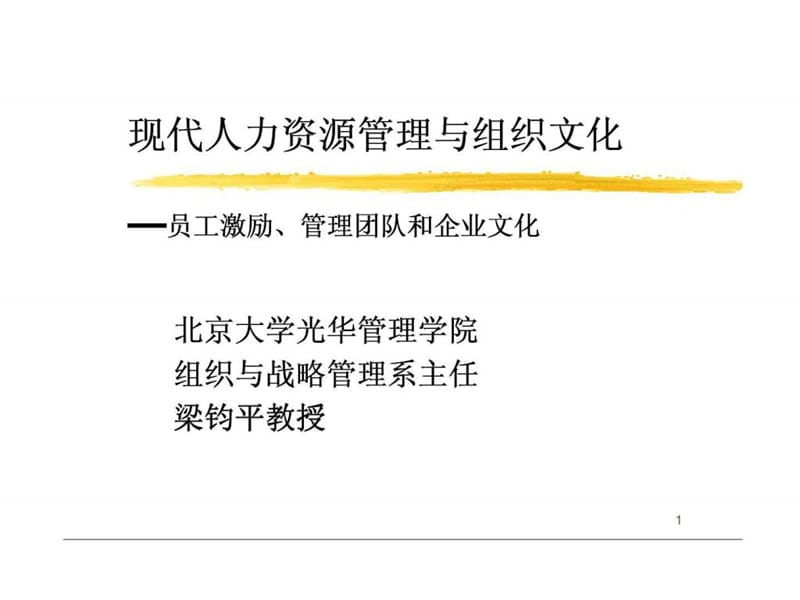 现代人力资源管理与组织文化

—员工激励、管理团队和企业文化

北京大学光华管理学院
组织与战略管理系主任
梁钧平教授

1